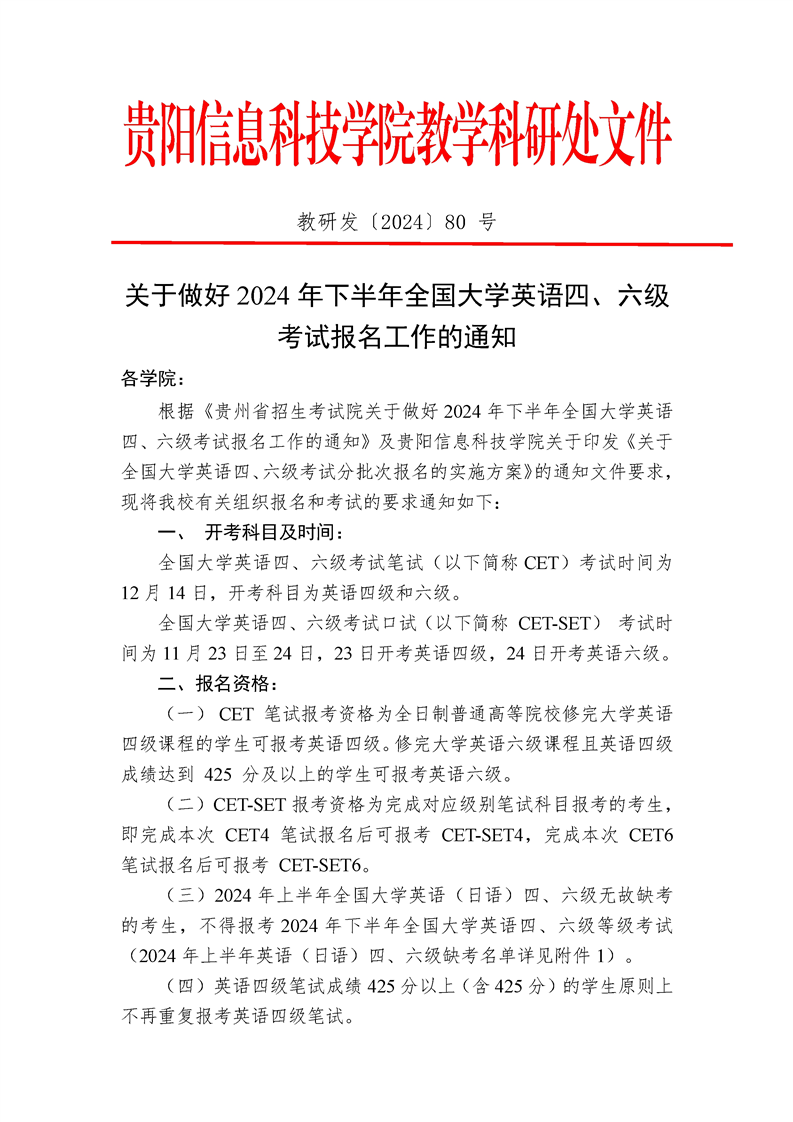 贵阳信息科技学院教学科研处文件

教研发〔2024〕80 号

关于做好 2024 年下半年全国大学英语四、六级考试报名工作的通知

各学院：

根据《贵州省招生考试院关于做好 2024 年下半年全国大学英语四、六级考试报名工作的通知》及贵阳信息科技学院关于印发《关于全国大学英语四、六级考试分批次报名的实施方案》的通知文件要求，现将我校有关组织报名和考试的要求通知如下：

一、 开考科目及时间：

全国大学英语四、六级考试笔试（以下简称 CET）考试时间为 12 月 14 日，开考科目为英语四级和六级。

全国大学英语四、六级考试口试（以下简称 CET-SET） 考试时间为 11 月 23 日至 24 日，23 日开考英语四级，24 日开考英语六级。

二、报名资格：

（一） CET 笔试报考资格为全日制普通高等院校修完大学英语四级课程的学生可报考英语四级。修完大学英语六级课程且英语四级成绩达到 425 分及以上的学生可报考英语六级。

（二）CET-SET 报考资格为完成对应级别笔试科目报考的考生，即完成本次 CET4 笔试报名后可报考 CET-SET4，完成本次 CET6 笔试报名后可报考 CET-SET6。

（三）2024 年上半年全国大学英语（日语）四、六级无故缺考的考生，不得报考 2024 年下半年全国大学英语四、六级等级考试（2024 年上半年英语（日语）四、六级缺考名单详见附件 1）。

（四）英语四级笔试成绩 425 分以上（含 425 分）的学生原则上不再重复报考英语四级笔试。